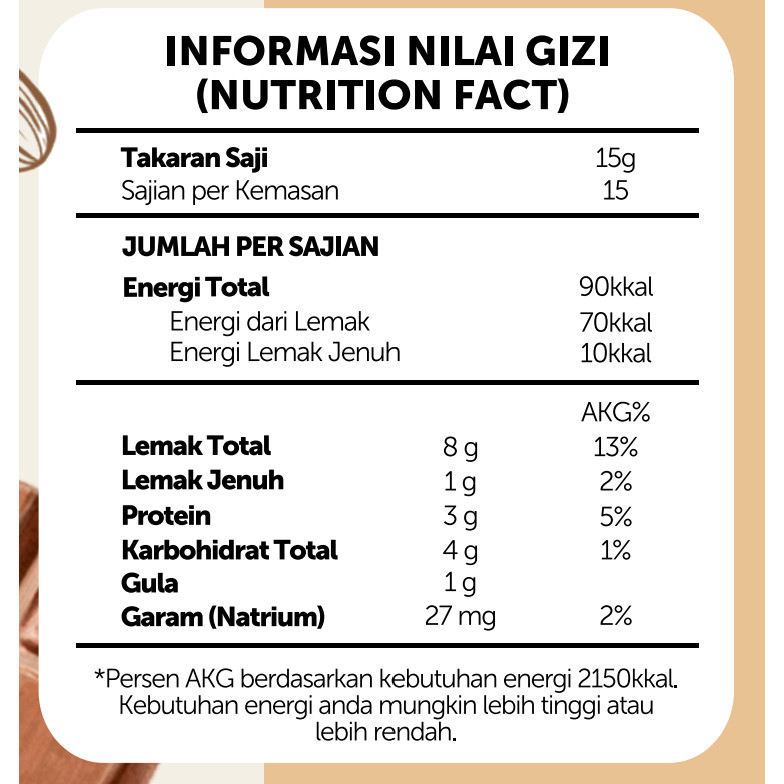 INFORMASI NILAI GIZI
(NUTRITION FACT)

| Takaran Saji | 15g |
|---|---|
| Sajian per Kemasan | 15 |

JUMLAH PER SAJIAN

| Energi Total | 90kkal |
|---|---|
| Energi dari Lemak | 70kkal |
| Energi Lemak Jenuh | 10kkal |

| | | AKG% |
|---|---|---|
| Lemak Total | 8 g | 13% |
| Lemak Jenuh | 1 g | 2% |
| Protein | 3 g | 5% |
| Karbohidrat Total | 4 g | 1% |
| Gula | 1 g | |
| Garam (Natrium) | 27 mg | 2% |

*Persen AKG berdasarkan kebutuhan energi 2150kkal. Kebutuhan energi anda mungkin lebih tinggi atau lebih rendah.